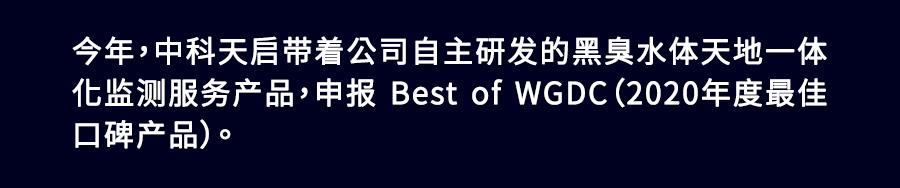 今年，中科天启带着公司自主研发的黑臭水体天地一体化监测服务产品，申报 Best of WGDC（2020年度最佳口碑产品）。